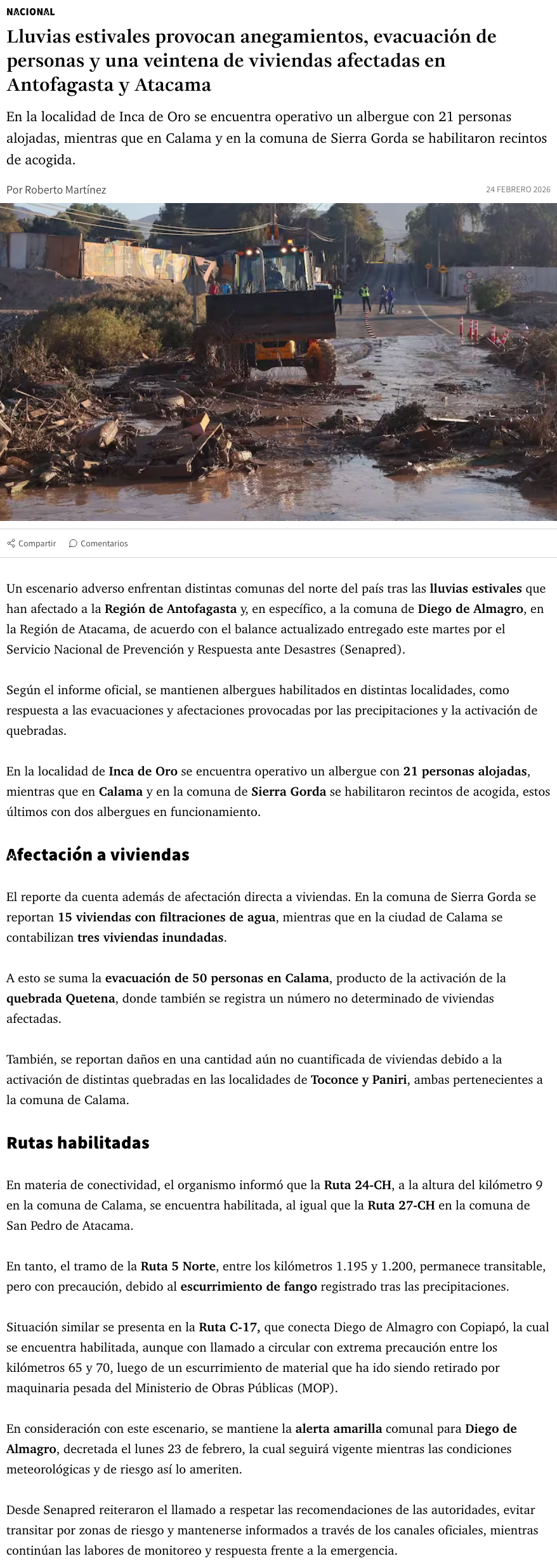 NACIONAL

Lluvias estivales provocan anegamientos, evacuación de personas y una veintena de viviendas afectadas en Antofagasta y Atacama

En la localidad de Inca de Oro se encuentra operativo un albergue con 21 personas alojadas, mientras que en Calama y en la comuna de Sierra Gorda se habilitaron recintos de acogida.

Por Roberto Martínez

24 FEBRERO 2026

Compartir Comentarios

Un escenario adverso enfrentan distintas comunas del norte del país tras las lluvias estivales que han afectado a la Región de Antofagasta y, en específico, a la comuna de Diego de Almagro, en la Región de Atacama, de acuerdo con el balance actualizado entregado este martes por el Servicio Nacional de Prevención y Respuesta ante Desastres (Senapred).

Según el informe oficial, se mantienen albergues habilitados en distintas localidades, como respuesta a las evacuaciones y afectaciones provocadas por las precipitaciones y la activación de quebradas.

En la localidad de Inca de Oro se encuentra operativo un albergue con 21 personas alojadas, mientras que en Calama y en la comuna de Sierra Gorda se habilitaron recintos de acogida, estos últimos con dos albergues en funcionamiento.

Afectación a viviendas

El reporte da cuenta además de afectación directa a viviendas. En la comuna de Sierra Gorda se reportan 15 viviendas con filtraciones de agua, mientras que en la ciudad de Calama se contabilizan tres viviendas inundadas.

A esto se suma la evacuación de 50 personas en Calama, producto de la activación de la quebrada Quetena, donde también se registra un número no determinado de viviendas afectadas.

También, se reportan daños en una cantidad aún no cuantificada de viviendas debido a la activación de distintas quebradas en las localidades de Toconce y Paniri, ambas pertenecientes a la comuna de Calama.

Rutas habilitadas

En materia de conectividad, el organismo informó que la Ruta 24-CH, a la altura del kilómetro 9 en la comuna de Calama, se encuentra habilitada, al igual que la Ruta 27-CH en la comuna de San Pedro de Atacama.

En tanto, el tramo de la Ruta 5 Norte, entre los kilómetros 1.195 y 1.200, permanece transitable, pero con precaución, debido al escurrimiento de fango registrado tras las precipitaciones.

Situación similar se presenta en la Ruta C-17, que conecta Diego de Almagro con Copiapó, la cual se encuentra habilitada, aunque con llamado a circular con extrema precaución entre los kilómetros 65 y 70, luego de un escurrimiento de material que ha ido siendo retirado por maquinaria pesada del Ministerio de Obras Públicas (MOP).

En consideración con este escenario, se mantiene la alerta amarilla comunal para Diego de Almagro, decretada el lunes 23 de febrero, la cual seguirá vigente mientras las condiciones meteorológicas y de riesgo así lo ameriten.

Desde Senapred reiteraron el llamado a respetar las recomendaciones de las autoridades, evitar transitar por zonas de riesgo y mantenerse informados a través de los canales oficiales, mientras continúan las labores de monitoreo y respuesta frente a la emergencia.